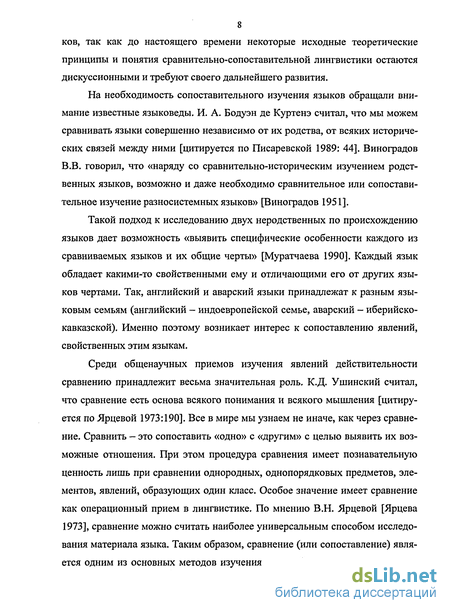 8

ков, так как до настоящего времени некоторые исходные теоретические принципы и понятия сравнительно-сопоставительной лингвистики остаются дискуссионными и требуют своего дальнейшего развития.

На необходимость сопоставительного изучения языков обращали внимание известные языковеды. И. А. Бодуэн де Куртенэ считал, что мы можем сравнивать языки совершенно независимо от их родства, от всяких исторических связей между ними [цитируется по Писаревской 1989: 44]. Виноградов В.В. говорил, что «наряду со сравнительно-историческим изучением родственных языков, возможно и даже необходимо сравнительное или сопоставительное изучение разносистемных языков» [Виноградов 1951].

Такой подход к исследованию двух неродственных по происхождению языков дает возможность «выявить специфические особенности каждого из сравниваемых языков и их общие черты» [Муратчаева 1990]. Каждый язык обладает какими-то свойственными ему и отличающими его от других языков чертами. Так, английский и аварский языки принадлежат к разным языковым семьям (английский – индоевропейской семье, аварский – иберийско-кавказской). Именно поэтому возникает интерес к сопоставлению явлений, свойственных этим языкам.

Среди общенаучных приемов изучения явлений действительности сравнению принадлежит весьма значительная роль. К.Д. Ушинский считал, что сравнение есть основа всякого понимания и всякого мышления [цитируется по Ярцевой 1973:190]. Все в мире мы узнаем не иначе, как через сравнение. Сравнить – это сопоставить «одно» с «другим» с целью выявить их возможные отношения. При этом процедура сравнения имеет познавательную ценность лишь при сравнении однородных, однопорядковых предметов, элементов, явлений, образующих один класс. Особое значение имеет сравнение как операционный прием в лингвистике. По мнению В.Н. Ярцевой [Ярцева 1973], сравнение можно считать наиболее универсальным способом исследования материала языка. Таким образом, сравнение (или сопоставление) является одним из основных методов изучения

dsLib.net
библиотека диссертаций